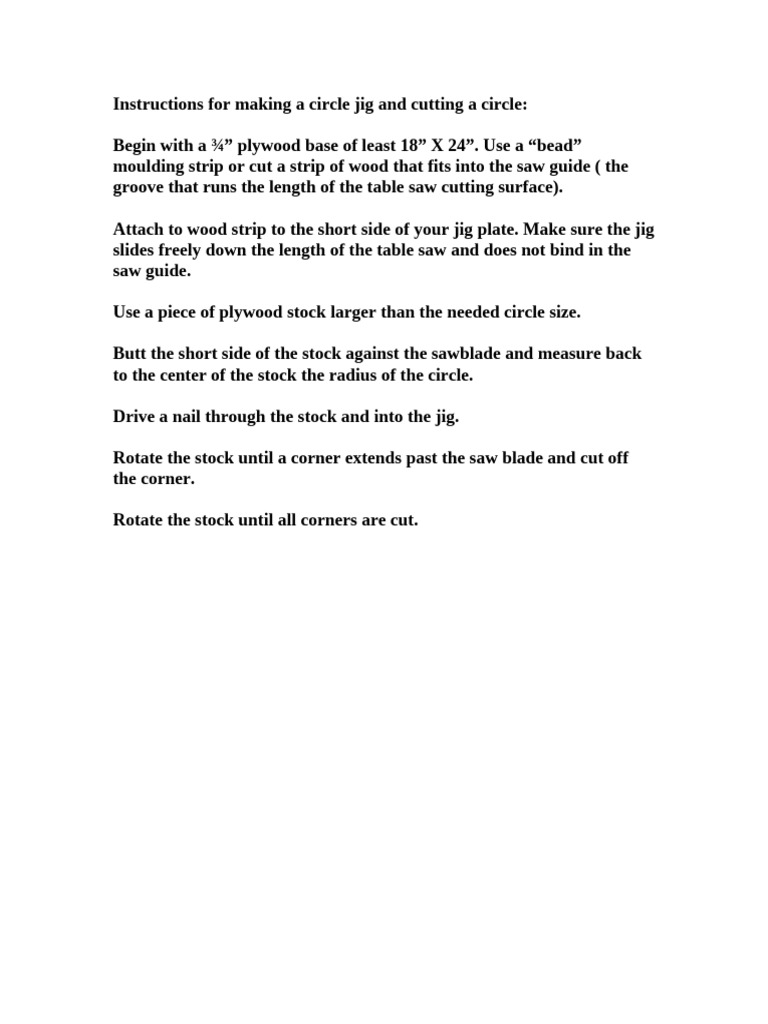 Instructions for making a circle jig and cutting a circle:

Begin with a ¾" plywood base of least 18" X 24". Use a "bead" moulding strip or cut a strip of wood that fits into the saw guide ( the groove that runs the length of the table saw cutting surface).

Attach to wood strip to the short side of your jig plate. Make sure the jig slides freely down the length of the table saw and does not bind in the saw guide.

Use a piece of plywood stock larger than the needed circle size.

Butt the short side of the stock against the sawblade and measure back to the center of the stock the radius of the circle.

Drive a nail through the stock and into the jig.

Rotate the stock until a corner extends past the saw blade and cut off the corner.

Rotate the stock until all corners are cut.